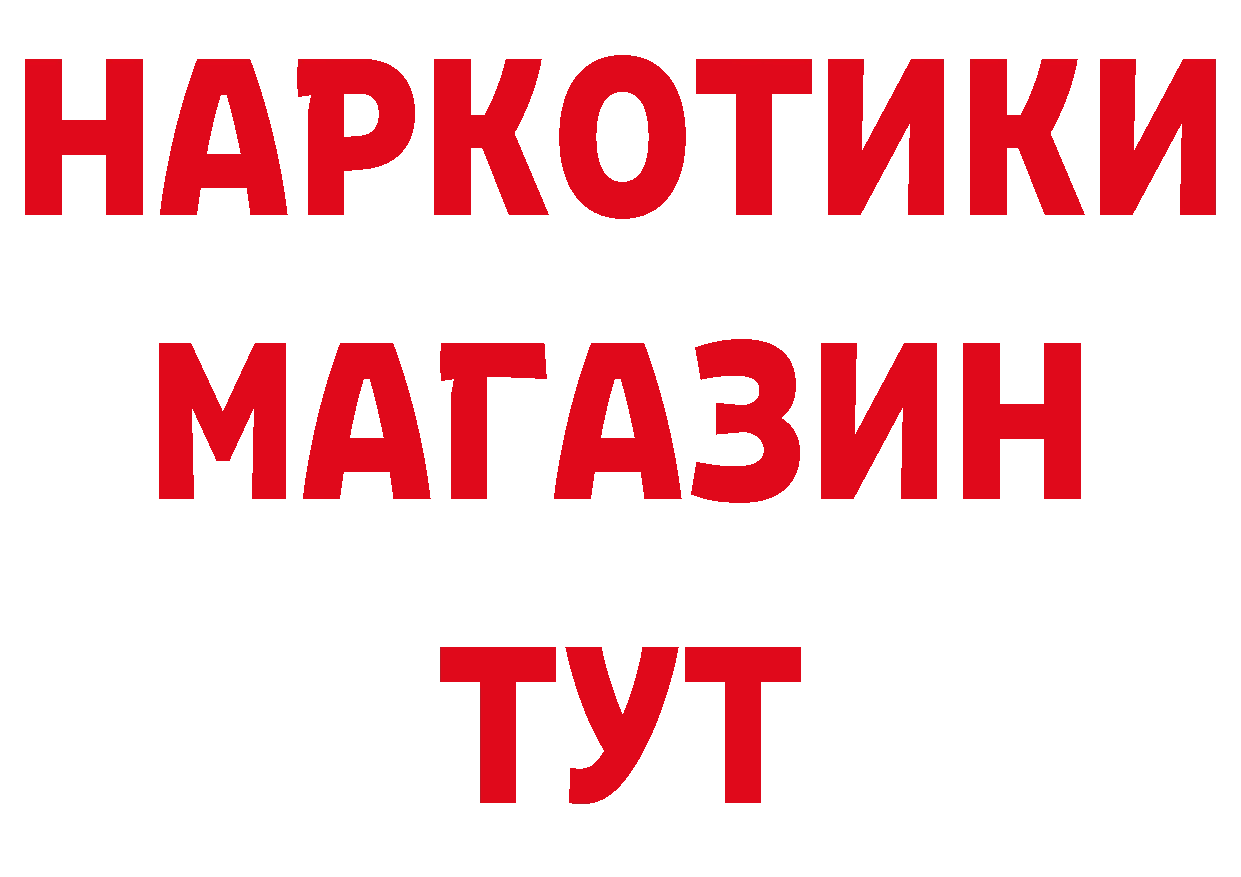 НАРКОТИКИ
МАГАЗИН
ТУТ